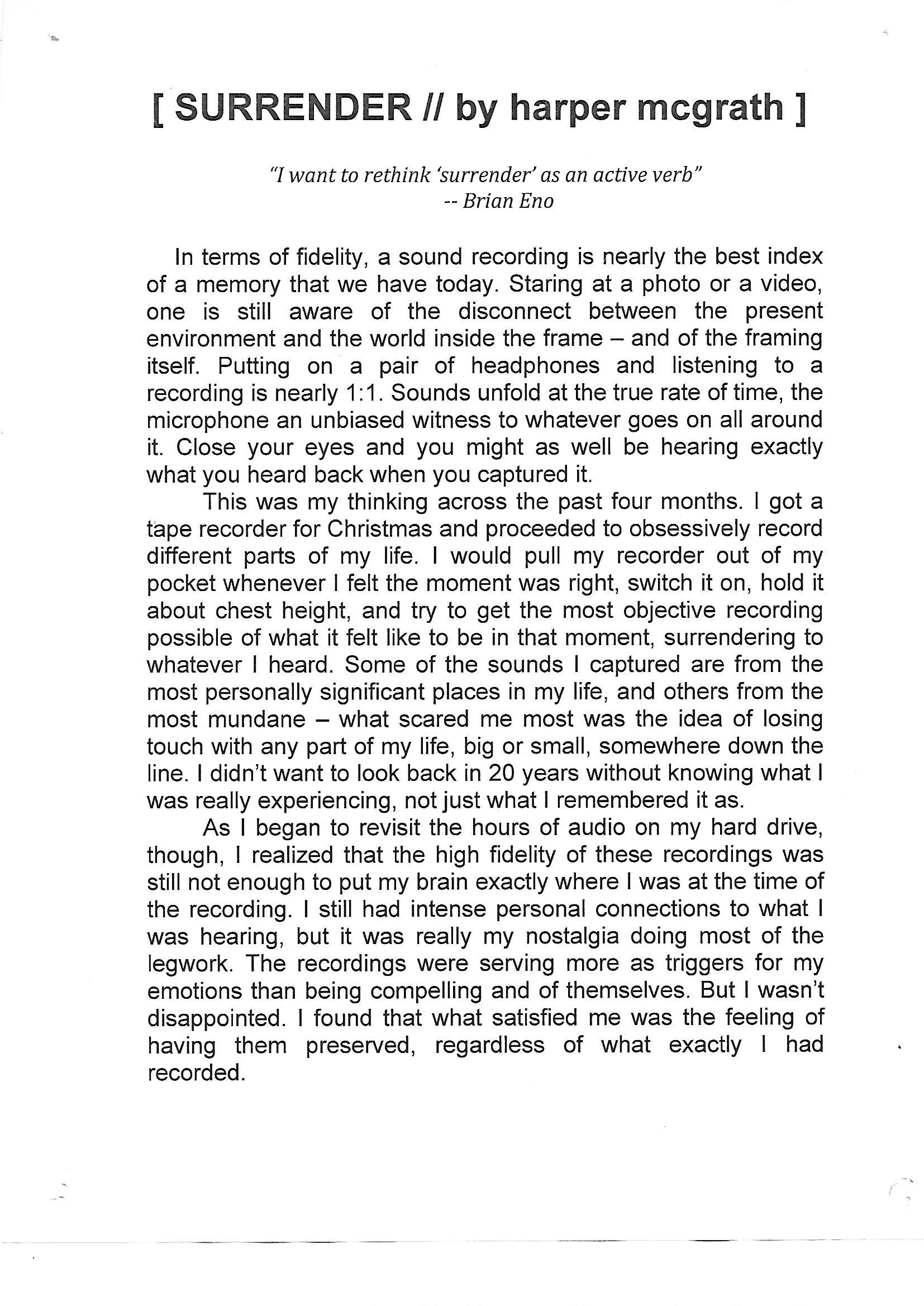 [ SURRENDER // by harper mcgrath ]

"I want to rethink 'surrender' as an active verb"
-- Brian Eno

In terms of fidelity, a sound recording is nearly the best index of a memory that we have today. Staring at a photo or a video, one is still aware of the disconnect between the present environment and the world inside the frame – and of the framing itself. Putting on a pair of headphones and listening to a recording is nearly 1:1. Sounds unfold at the true rate of time, the microphone an unbiased witness to whatever goes on all around it. Close your eyes and you might as well be hearing exactly what you heard back when you captured it.

This was my thinking across the past four months. I got a tape recorder for Christmas and proceeded to obsessively record different parts of my life. I would pull my recorder out of my pocket whenever I felt the moment was right, switch it on, hold it about chest height, and try to get the most objective recording possible of what it felt like to be in that moment, surrendering to whatever I heard. Some of the sounds I captured are from the most personally significant places in my life, and others from the most mundane – what scared me most was the idea of losing touch with any part of my life, big or small, somewhere down the line. I didn't want to look back in 20 years without knowing what I was really experiencing, not just what I remembered it as.

As I began to revisit the hours of audio on my hard drive, though, I realized that the high fidelity of these recordings was still not enough to put my brain exactly where I was at the time of the recording. I still had intense personal connections to what I was hearing, but it was really my nostalgia doing most of the legwork. The recordings were serving more as triggers for my emotions than being compelling and of themselves. But I wasn't disappointed. I found that what satisfied me was the feeling of having them preserved, regardless of what exactly I had recorded.